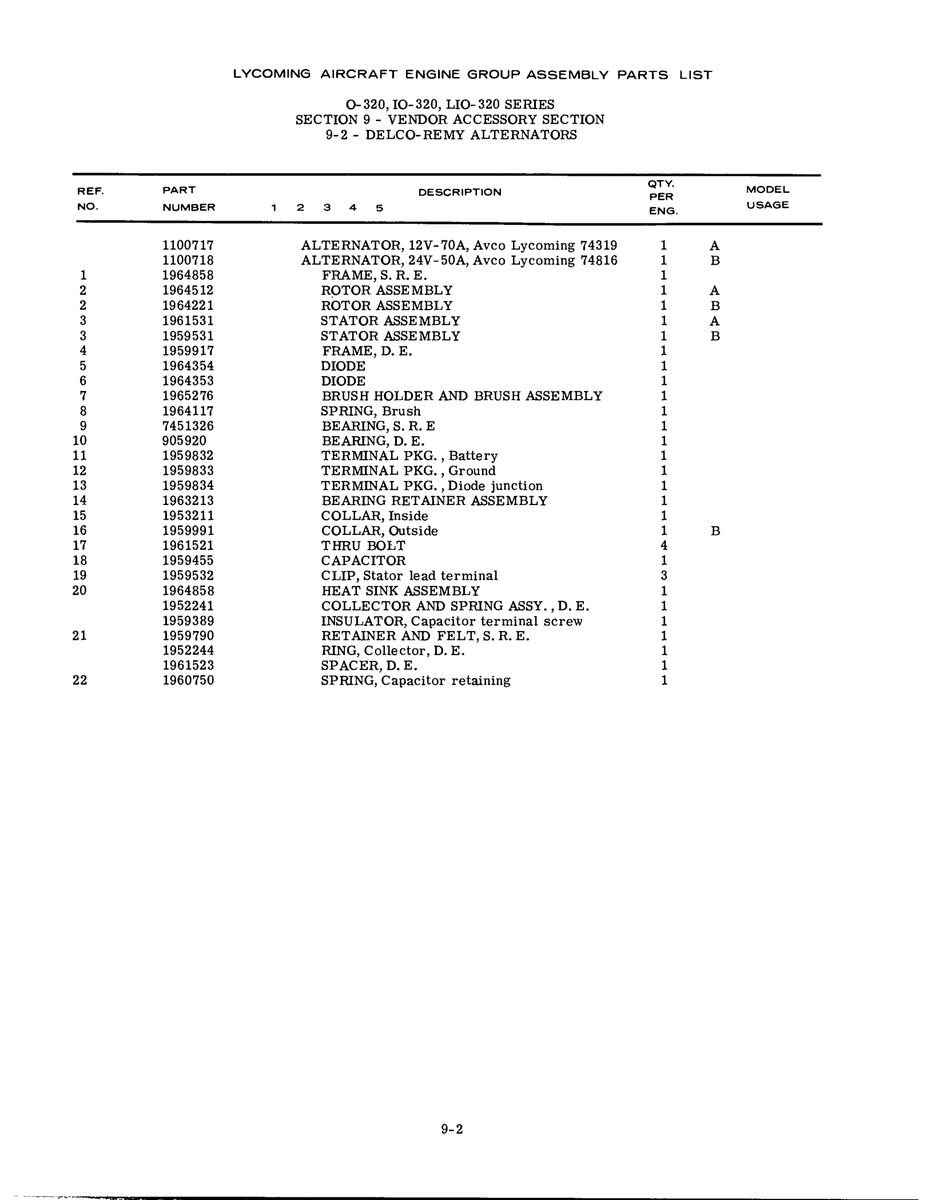 LYCOMING AIRCRAFT ENGINE GROUP ASSEMBLY PARTS LIST

O-320, IO-320, LIO-320 SERIES
SECTION 9 - VENDOR ACCESSORY SECTION
9-2 - DELCO-REMY ALTERNATORS

| REF. NO. | PART NUMBER | DESCRIPTION 1 2 3 4 5 | QTY. PER ENG. | MODEL USAGE |
|---|---|---|---|---|
| | 1100717 | ALTERNATOR, 12V-70A, Avco Lycoming 74319 | 1 | A |
| | 1100718 | ALTERNATOR, 24V-50A, Avco Lycoming 74816 | 1 | B |
| 1 | 1964858 | FRAME, S. R. E. | 1 | |
| 2 | 1964512 | ROTOR ASSEMBLY | 1 | A |
| 2 | 1964221 | ROTOR ASSEMBLY | 1 | B |
| 3 | 1961531 | STATOR ASSEMBLY | 1 | A |
| 3 | 1959531 | STATOR ASSEMBLY | 1 | B |
| 4 | 1959917 | FRAME, D. E. | 1 | |
| 5 | 1964354 | DIODE | 1 | |
| 6 | 1964353 | DIODE | 1 | |
| 7 | 1965276 | BRUSH HOLDER AND BRUSH ASSEMBLY | 1 | |
| 8 | 1964117 | SPRING, Brush | 1 | |
| 9 | 7451326 | BEARING, S. R. E | 1 | |
| 10 | 905920 | BEARING, D. E. | 1 | |
| 11 | 1959832 | TERMINAL PKG., Battery | 1 | |
| 12 | 1959833 | TERMINAL PKG., Ground | 1 | |
| 13 | 1959834 | TERMINAL PKG., Diode junction | 1 | |
| 14 | 1963213 | BEARING RETAINER ASSEMBLY | 1 | |
| 15 | 1953211 | COLLAR, Inside | 1 | |
| 16 | 1959991 | COLLAR, Outside | 1 | B |
| 17 | 1961521 | THRU BOLT | 4 | |
| 18 | 1959455 | CAPACITOR | 1 | |
| 19 | 1959532 | CLIP, Stator lead terminal | 3 | |
| 20 | 1964858 | HEAT SINK ASSEMBLY | 1 | |
| | 1952241 | COLLECTOR AND SPRING ASSY., D. E. | 1 | |
| | 1959389 | INSULATOR, Capacitor terminal screw | 1 | |
| 21 | 1959790 | RETAINER AND FELT, S. R. E. | 1 | |
| | 1952244 | RING, Collector, D. E. | 1 | |
| | 1961523 | SPACER, D. E. | 1 | |
| 22 | 1960750 | SPRING, Capacitor retaining | 1 | |

9-2